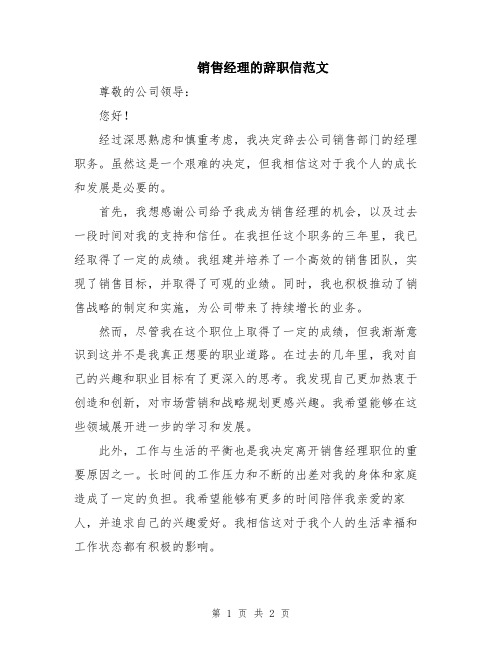 销售经理的辞职信范文

尊敬的公司领导：

您好！

经过深思熟虑和慎重考虑，我决定辞去公司销售部门的经理职务。虽然这是一个艰难的决定，但我相信这对于我个人的成长和发展是必要的。

首先，我想感谢公司给予我成为销售经理的机会，以及过去一段时间对我的支持和信任。在我担任这个职务的三年里，我已经取得了一定的成绩。我组建并培养了一个高效的销售团队，实现了销售目标，并取得了可观的业绩。同时，我也积极推动了销售战略的制定和实施，为公司带来了持续增长的业务。

然而，尽管我在这个职位上取得了一定的成绩，但我渐渐意识到这并不是我真正想要的职业道路。在过去的几年里，我对自己的兴趣和职业目标有了更深入的思考。我发现自己更加热衷于创造和创新，对市场营销和战略规划更感兴趣。我希望能够在这些领域展开进一步的学习和发展。

此外，工作与生活的平衡也是我决定离开销售经理职位的重要原因之一。长时间的工作压力和不断的出差对我的身体和家庭造成了一定的负担。我希望能够有更多的时间陪伴我亲爱的家人，并追求自己的兴趣爱好。我相信这对于我个人的生活幸福和工作状态都有积极的影响。

第 1 页 共 2 页